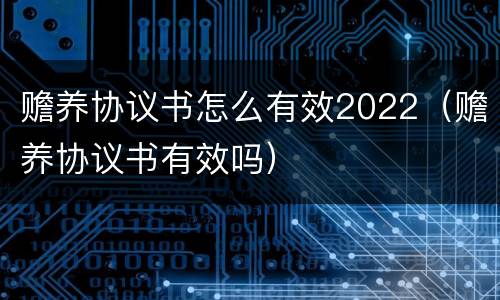 赡养协议书怎么有效2022（赡养协议书有效吗）